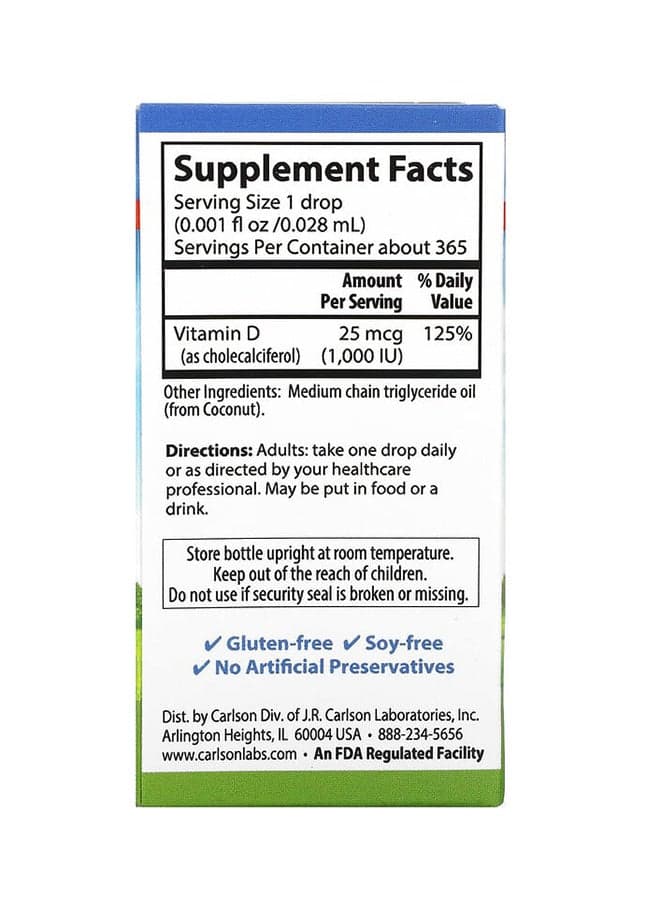 Supplement Facts

Serving Size 1 drop
(0.001 fl oz /0.028 mL)
Servings Per Container about 365

| | Amount Per Serving | % Daily Value |
|---|---|---|
| Vitamin D (as cholecalciferol) | 25 mcg (1,000 IU) | 125% |

Other Ingredients: Medium chain triglyceride oil (from Coconut).

Directions: Adults: take one drop daily or as directed by your healthcare professional. May be put in food or a drink.

Store bottle upright at room temperature.
Keep out of the reach of children.
Do not use if security seal is broken or missing.

✔ Gluten-free ✔ Soy-free
✔ No Artificial Preservatives

Dist. by Carlson Div. of J.R. Carlson Laboratories, Inc.
Arlington Heights, IL 60004 USA • 888-234-5656
www.carlsonlabs.com • An FDA Regulated Facility